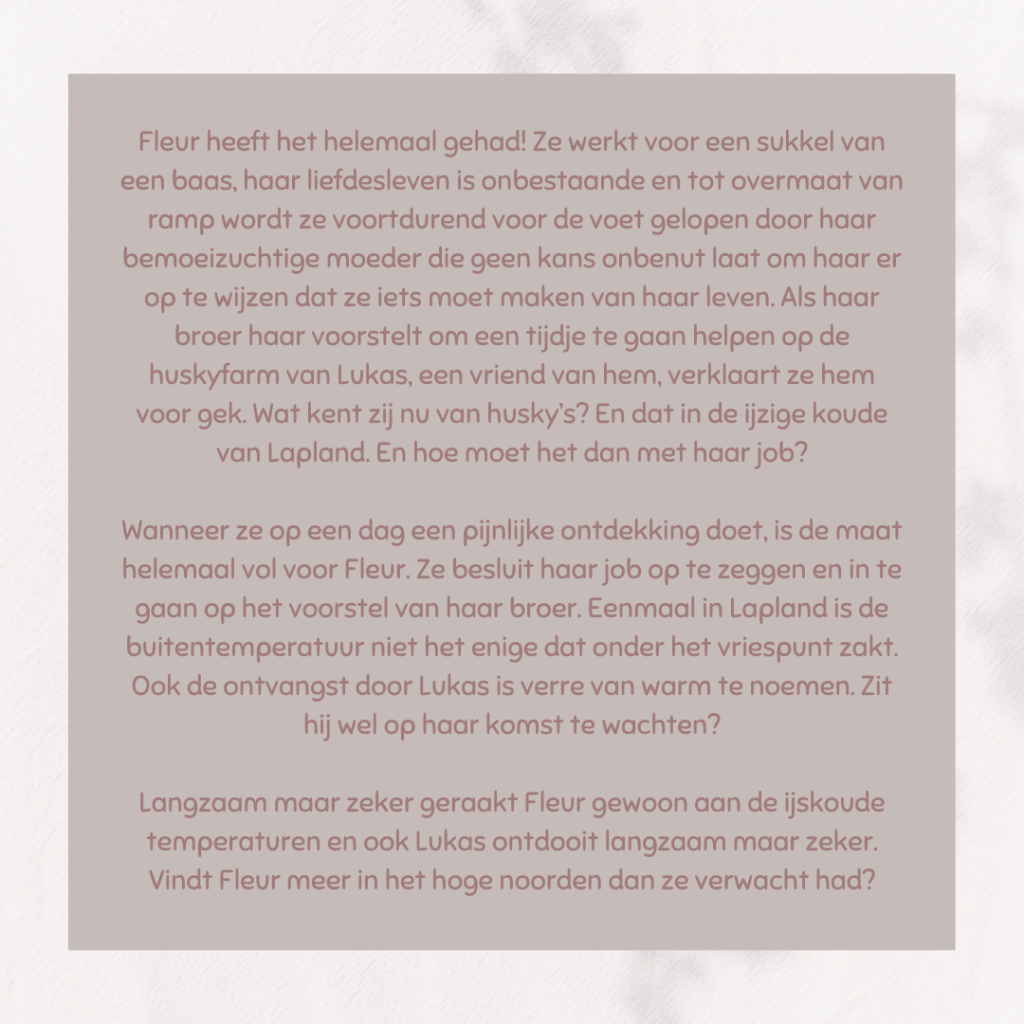 Fleur heeft het helemaal gehad! Ze werkt voor een sukkel van een baas, haar liefdesleven is onbestaande en tot overmaat van ramp wordt ze voortdurend voor de voet gelopen door haar bemoeizuchtige moeder die geen kans onbenut laat om haar er op te wijzen dat ze iets moet maken van haar leven. Als haar broer haar voorstelt om een tijdje te gaan helpen op de huskyfarm van Lukas, een vriend van hem, verklaart ze hem voor gek. Wat kent zij nu van husky's? En dat in de ijzige koude van Lapland. En hoe moet het dan met haar job?

Wanneer ze op een dag een pijnlijke ontdekking doet, is de maat helemaal vol voor Fleur. Ze besluit haar job op te zeggen en in te gaan op het voorstel van haar broer. Eenmaal in Lapland is de buitentemperatuur niet het enige dat onder het vriespunt zakt. Ook de ontvangst door Lukas is verre van warm te noemen. Zit hij wel op haar komst te wachten?

Langzaam maar zeker geraakt Fleur gewoon aan de ijskoude temperaturen en ook Lukas ontdooit langzaam maar zeker. Vindt Fleur meer in het hoge noorden dan ze verwacht had?